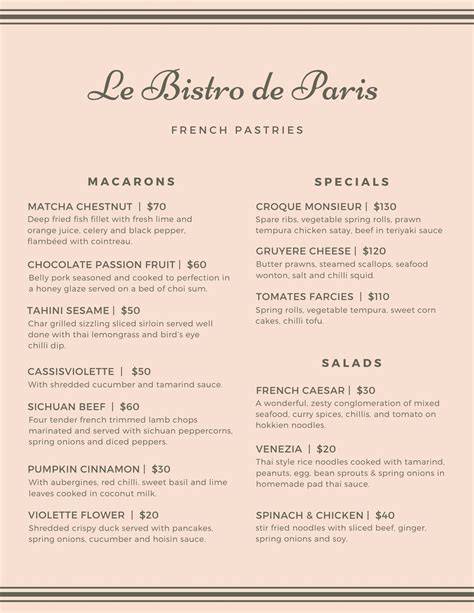 Le Bistro de Paris

FRENCH PASTRIES

MACARONS

MATCHA CHESTNUT | $70
Deep fried fish fillet with fresh lime and orange juice, celery and black pepper, flambéed with cointreau.

CHOCOLATE PASSION FRUIT | $60
Belly pork seasoned and cooked to perfection in a honey glaze served on a bed of choi sum.

TAHINI SESAME | $50
Char grilled sizzling sliced sirloin served well done with thai lemongrass and bird's eye chilli dip.

CASSISVIOLETTE | $50
With shredded cucumber and tamarind sauce.

SICHUAN BEEF | $60
Four tender french trimmed lamb chops marinated and served with sichuan peppercorns, spring onions and diced peppers.

PUMPKIN CINNAMON | $30
With aubergines, red chilli, sweet basil and lime leaves cooked in coconut milk.

VIOLETTE FLOWER | $20
Shredded crispy duck served with pancakes, spring onions, cucumber and hoisin sauce.

SPECIALS

CROQUE MONSIEUR | $130
Spare ribs, vegetable spring rolls, prawn tempura chicken satay, beef in teriyaki sauce

GRUYERE CHEESE | $120
Butter prawns, steamed scallops, seafood wonton, salt and chilli squid.

TOMATES FARCIES | $110
Spring rolls, vegetable tempura, sweet corn cakes, chilli tofu.

SALADS

FRENCH CAESAR | $30
A wonderful, zesty conglomeration of mixed seafood, curry spices, chillis, and tomato on hokkien noodles.

VENEZIA | $20
Thai style rice noodles cooked with tamarind, peanuts, egg, bean sprouts & spring onions in homemade pad thai sauce.

SPINACH & CHICKEN | $40
stir fried noodles with sliced beef, ginger, spring onions and soy.